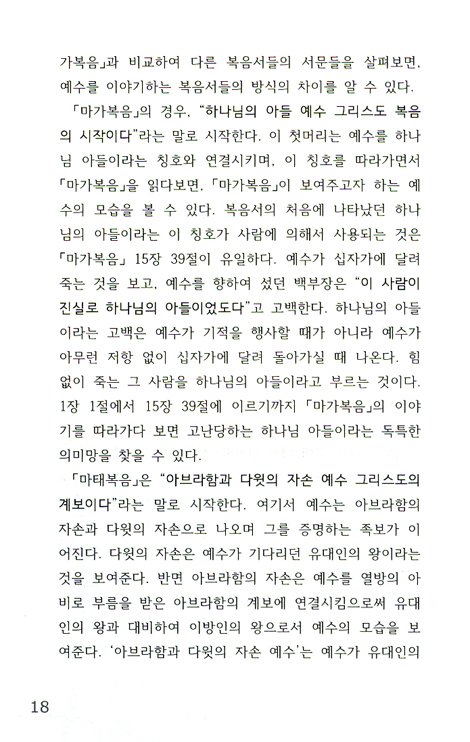 가복음」과 비교하여 다른 복음서들의 서문들을 살펴보면, 예수를 이야기하는 복음서들의 방식의 차이를 알 수 있다.

「마가복음」의 경우, "하나님의 아들 예수 그리스도 복음의 시작이다"라는 말로 시작한다. 이 첫머리는 예수를 하나님 아들이라는 칭호와 연결시키며, 이 칭호를 따라가면서 「마가복음」을 읽다보면, 「마가복음」이 보여주고자 하는 예수의 모습을 볼 수 있다. 복음서의 처음에 나타났던 하나님의 아들이라는 이 칭호가 사람에 의해서 사용되는 것은 「마가복음」 15장 39절이 유일하다. 예수가 십자가에 달려 죽는 것을 보고, 예수를 향하여 섰던 백부장은 "이 사람이 진실로 하나님의 아들이었도다"고 고백한다. 하나님의 아들이라는 고백은 예수가 기적을 행사할 때가 아니라 예수가 아무런 저항 없이 십자가에 달려 돌아가실 때 나온다. 힘없이 죽는 그 사람을 하나님의 아들이라고 부르는 것이다. 1장 1절에서 15장 39절에 이르기까지 「마가복음」의 이야기를 따라가다 보면 고난당하는 하나님 아들이라는 독특한 의미망을 찾을 수 있다.

「마태복음」은 "아브라함과 다윗의 자손 예수 그리스도의 계보이다"라는 말로 시작한다. 여기서 예수는 아브라함의 자손과 다윗의 자손으로 나오며 그를 증명하는 족보가 이어진다. 다윗의 자손은 예수가 기다리던 유대인의 왕이라는 것을 보여준다. 반면 아브라함의 자손은 예수를 열방의 아비로 부름을 받은 아브라함의 계보에 연결시킴으로써 유대인의 왕과 대비하여 이방인의 왕으로서 예수의 모습을 보여준다. '아브라함과 다윗의 자손 예수'는 예수가 유대인의

18